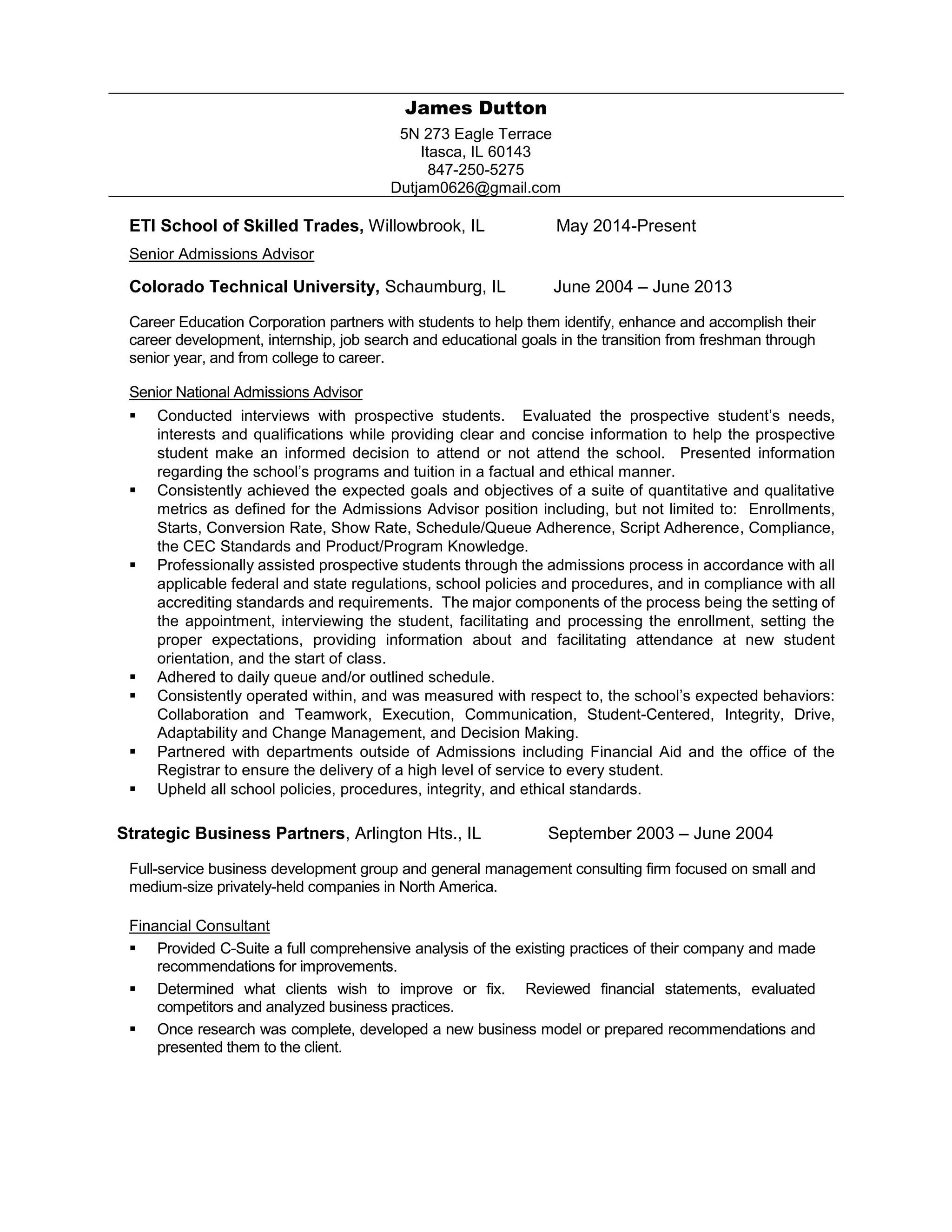 James Dutton
5N 273 Eagle Terrace
Itasca, IL 60143
847-250-5275
Dutjam0626@gmail.com

ETI School of Skilled Trades, Willowbrook, IL May 2014-Present

Senior Admissions Advisor

Colorado Technical University, Schaumburg, IL June 2004 – June 2013

Career Education Corporation partners with students to help them identify, enhance and accomplish their career development, internship, job search and educational goals in the transition from freshman through senior year, and from college to career.

Senior National Admissions Advisor

▪ Conducted interviews with prospective students. Evaluated the prospective student's needs, interests and qualifications while providing clear and concise information to help the prospective student make an informed decision to attend or not attend the school. Presented information regarding the school's programs and tuition in a factual and ethical manner.
▪ Consistently achieved the expected goals and objectives of a suite of quantitative and qualitative metrics as defined for the Admissions Advisor position including, but not limited to: Enrollments, Starts, Conversion Rate, Show Rate, Schedule/Queue Adherence, Script Adherence, Compliance, the CEC Standards and Product/Program Knowledge.
▪ Professionally assisted prospective students through the admissions process in accordance with all applicable federal and state regulations, school policies and procedures, and in compliance with all accrediting standards and requirements. The major components of the process being the setting of the appointment, interviewing the student, facilitating and processing the enrollment, setting the proper expectations, providing information about and facilitating attendance at new student orientation, and the start of class.
▪ Adhered to daily queue and/or outlined schedule.
▪ Consistently operated within, and was measured with respect to, the school's expected behaviors: Collaboration and Teamwork, Execution, Communication, Student-Centered, Integrity, Drive, Adaptability and Change Management, and Decision Making.
▪ Partnered with departments outside of Admissions including Financial Aid and the office of the Registrar to ensure the delivery of a high level of service to every student.
▪ Upheld all school policies, procedures, integrity, and ethical standards.

Strategic Business Partners, Arlington Hts., IL September 2003 – June 2004

Full-service business development group and general management consulting firm focused on small and medium-size privately-held companies in North America.

Financial Consultant

▪ Provided C-Suite a full comprehensive analysis of the existing practices of their company and made recommendations for improvements.
▪ Determined what clients wish to improve or fix. Reviewed financial statements, evaluated competitors and analyzed business practices.
▪ Once research was complete, developed a new business model or prepared recommendations and presented them to the client.